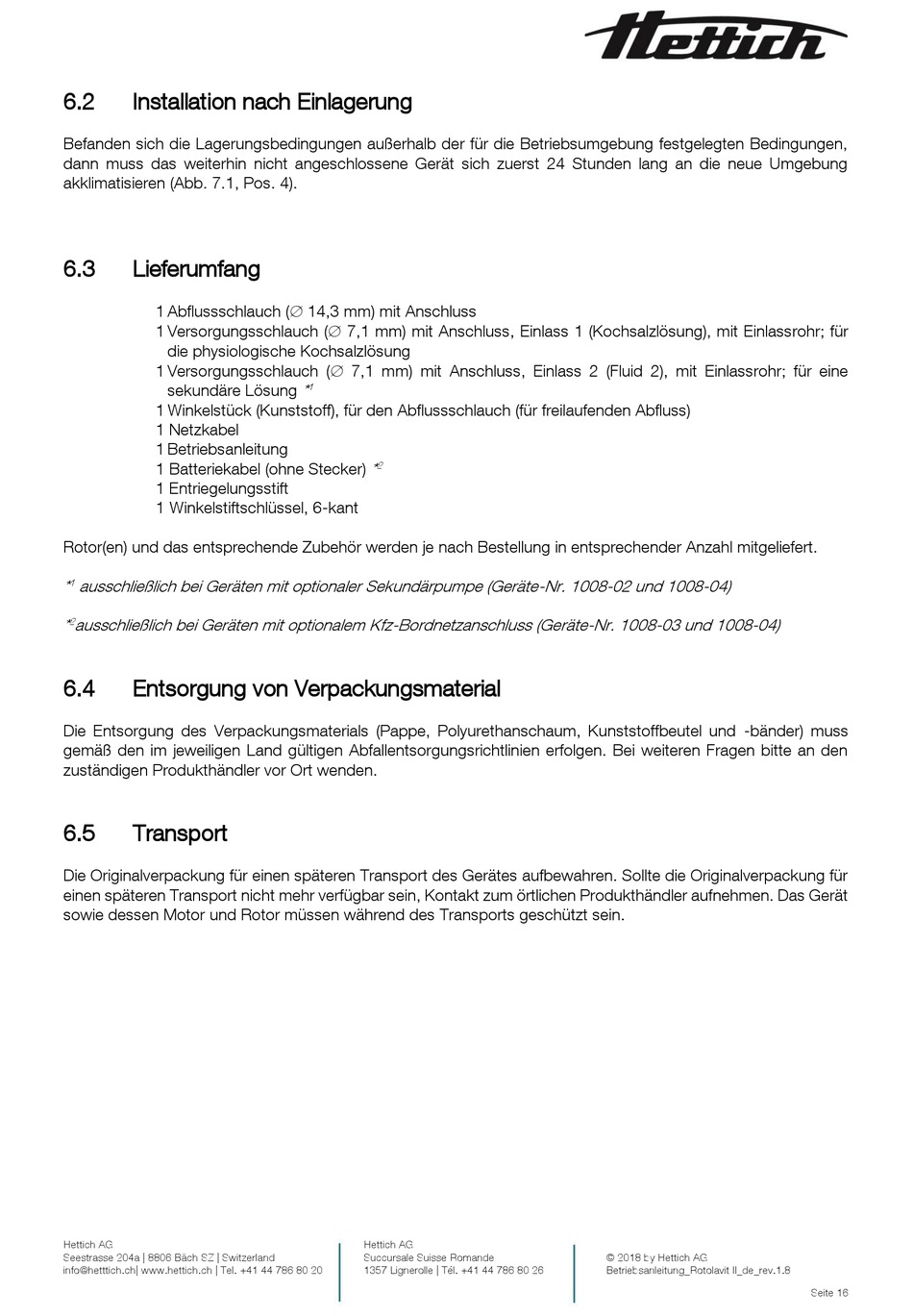 Hettich

6.2 Installation nach Einlagerung

Befanden sich die Lagerungsbedingungen außerhalb der für die Betriebsumgebung festgelegten Bedingungen, dann muss das weiterhin nicht angeschlossene Gerät sich zuerst 24 Stunden lang an die neue Umgebung akklimatisieren (Abb. 7.1, Pos. 4).

6.3 Lieferumfang

1 Abflussschlauch (∅ 14,3 mm) mit Anschluss
1 Versorgungsschlauch (∅ 7,1 mm) mit Anschluss, Einlass 1 (Kochsalzlösung), mit Einlassrohr; für die physiologische Kochsalzlösung
1 Versorgungsschlauch (∅ 7,1 mm) mit Anschluss, Einlass 2 (Fluid 2), mit Einlassrohr; für eine sekundäre Lösung *1
1 Winkelstück (Kunststoff), für den Abflussschlauch (für freilaufenden Abfluss)
1 Netzkabel
1 Betriebsanleitung
1 Batteriekabel (ohne Stecker) *2
1 Entriegelungsstift
1 Winkelstiftschlüssel, 6-kant

Rotor(en) und das entsprechende Zubehör werden je nach Bestellung in entsprechender Anzahl mitgeliefert.

*1 ausschließlich bei Geräten mit optionaler Sekundärpumpe (Geräte-Nr. 1008-02 und 1008-04)

*2 ausschließlich bei Geräten mit optionalem Kfz-Bordnetzanschluss (Geräte-Nr. 1008-03 und 1008-04)

6.4 Entsorgung von Verpackungsmaterial

Die Entsorgung des Verpackungsmaterials (Pappe, Polyurethanschaum, Kunststoffbeutel und -bänder) muss gemäß den im jeweiligen Land gültigen Abfallentsorgungsrichtlinien erfolgen. Bei weiteren Fragen bitte an den zuständigen Produkthändler vor Ort wenden.

6.5 Transport

Die Originalverpackung für einen späteren Transport des Gerätes aufbewahren. Sollte die Originalverpackung für einen späteren Transport nicht mehr verfügbar sein, Kontakt zum örtlichen Produkthändler aufnehmen. Das Gerät sowie dessen Motor und Rotor müssen während des Transports geschützt sein.

Hettich AG
Seestrasse 204a | 8806 Bäch SZ | Switzerland
info@hetttich.ch| www.hettich.ch | Tel. +41 44 786 80 20

Hettich AG
Succursale Suisse Romande
1357 Lignerolle | Tél. +41 44 786 80 26

© 2018 by Hettich AG
Betriebsanleitung_Rotolavit II_de_rev.1.8

Seite 16